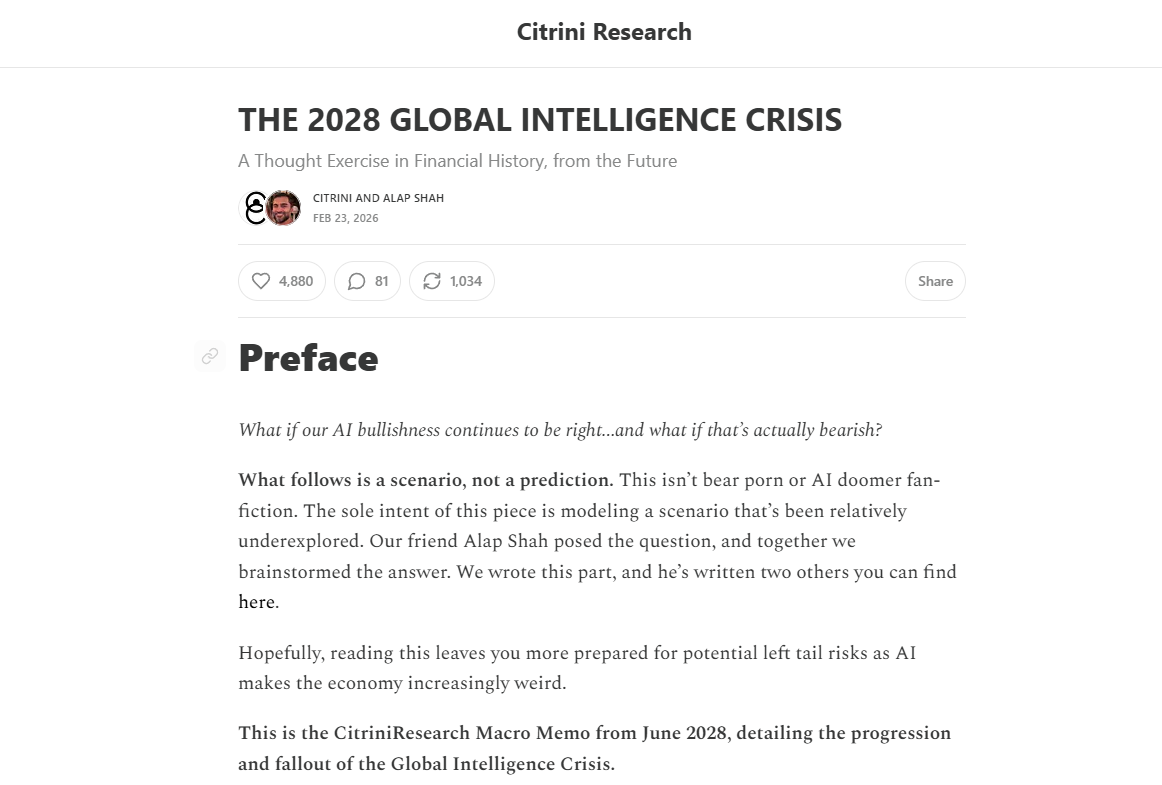 Citrini Research

THE 2028 GLOBAL INTELLIGENCE CRISIS

A Thought Exercise in Financial History, from the Future

CITRINI AND ALAP SHAH
FEB 23, 2026

4,880 81 1,034 Share

Preface

What if our AI bullishness continues to be right...and what if that's actually bearish?

What follows is a scenario, not a prediction. This isn't bear porn or AI doomer fan-fiction. The sole intent of this piece is modeling a scenario that's been relatively underexplored. Our friend Alap Shah posed the question, and together we brainstormed the answer. We wrote this part, and he's written two others you can find here.

Hopefully, reading this leaves you more prepared for potential left tail risks as AI makes the economy increasingly weird.

This is the CitriniResearch Macro Memo from June 2028, detailing the progression and fallout of the Global Intelligence Crisis.